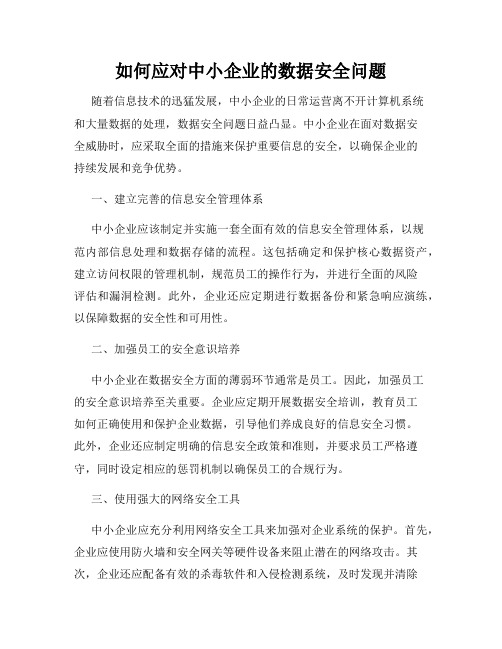 如何应对中小企业的数据安全问题

随着信息技术的迅猛发展，中小企业的日常运营离不开计算机系统和大量数据的处理，数据安全问题日益凸显。中小企业在面对数据安全威胁时，应采取全面的措施来保护重要信息的安全，以确保企业的持续发展和竞争优势。

一、建立完善的信息安全管理体系

中小企业应该制定并实施一套全面有效的信息安全管理体系，以规范内部信息处理和数据存储的流程。这包括确定和保护核心数据资产，建立访问权限的管理机制，规范员工的操作行为，并进行全面的风险评估和漏洞检测。此外，企业还应定期进行数据备份和紧急响应演练，以保障数据的安全性和可用性。

二、加强员工的安全意识培养

中小企业在数据安全方面的薄弱环节通常是员工。因此，加强员工的安全意识培养至关重要。企业应定期开展数据安全培训，教育员工如何正确使用和保护企业数据，引导他们养成良好的信息安全习惯。此外，企业还应制定明确的信息安全政策和准则，并要求员工严格遵守，同时设定相应的惩罚机制以确保员工的合规行为。

三、使用强大的网络安全工具

中小企业应充分利用网络安全工具来加强对企业系统的保护。首先，企业应使用防火墙和安全网关等硬件设备来阻止潜在的网络攻击。其次，企业还应配备有效的杀毒软件和入侵检测系统，及时发现并清除